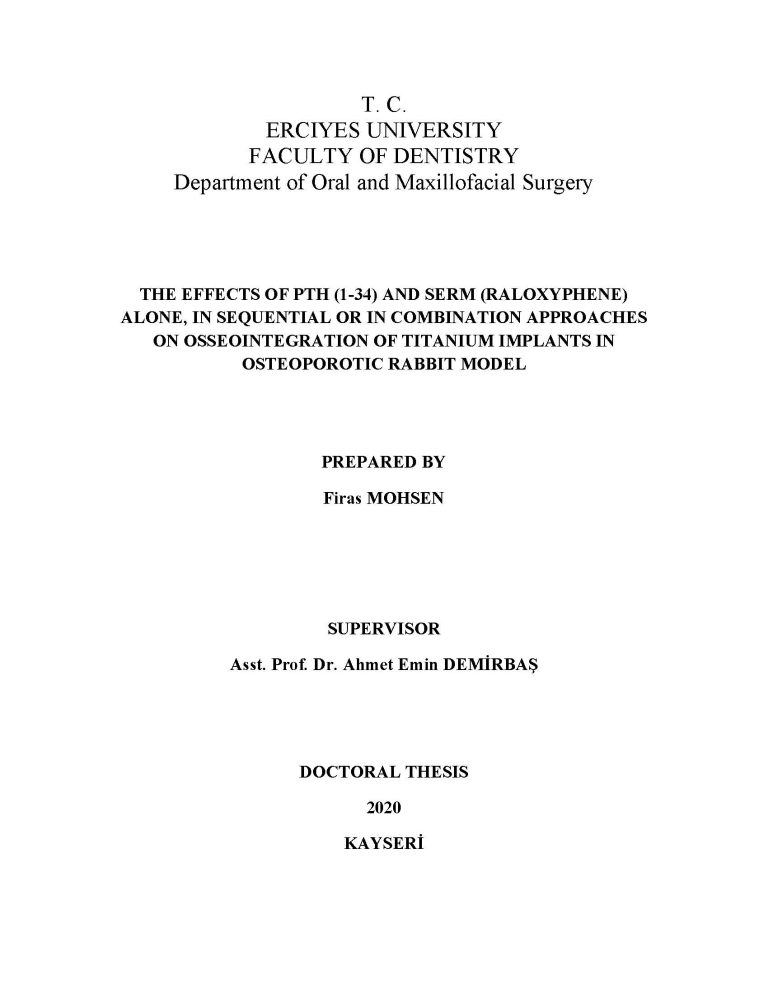 T. C.
ERCIYES UNIVERSITY
FACULTY OF DENTISTRY
Department of Oral and Maxillofacial Surgery

THE EFFECTS OF PTH (1-34) AND SERM (RALOXYPHENE) ALONE, IN SEQUENTIAL OR IN COMBINATION APPROACHES ON OSSEOINTEGRATION OF TITANIUM IMPLANTS IN OSTEOPOROTIC RABBIT MODEL

PREPARED BY

Firas MOHSEN

SUPERVISOR

Asst. Prof. Dr. Ahmet Emin DEMİRBAŞ

DOCTORAL THESIS

2020

KAYSERİ